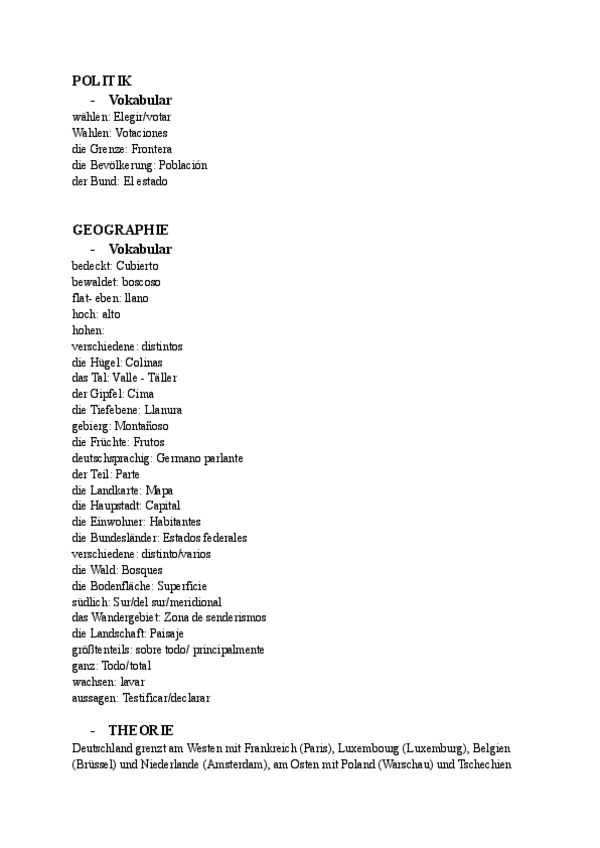 POLITIK

- Vokabular

wählen: Elegir/votar
Wahlen: Votaciones
die Grenze: Frontera
die Bevölkerung: Población
der Bund: El estado

GEOGRAPHIE

- Vokabular

bedeckt: Cubierto
bewaldet: boscoso
flat- eben: llano
hoch: alto
hohen:
verschiedene: distintos
die Hügel: Colinas
das Tal: Valle - Täller
der Gipfel: Cima
die Tiefebene: Llanura
gebierg: Montañoso
die Früchte: Frutos
deutschsprachig: Germano parlante
der Teil: Parte
die Landkarte: Mapa
die Haupstadt: Capital
die Einwohner: Habitantes
die Bundesländer: Estados federales
verschiedene: distinto/varios
die Wald: Bosques
die Bodenfläche: Superficie
südlich: Sur/del sur/meridional
das Wandergebiet: Zona de senderismos
die Landschaft: Paisaje
größtenteils: sobre todo/ principalmente
ganz: Todo/total
wachsen: lavar
aussagen: Testificar/declarar

- THEORIE

Deutschland grenzt am Westen mit Frankreich (Paris), Luxembourg (Luxemburg), Belgien (Brüssel) und Niederlande (Amsterdam), am Osten mit Poland (Warschau) und Tschechien